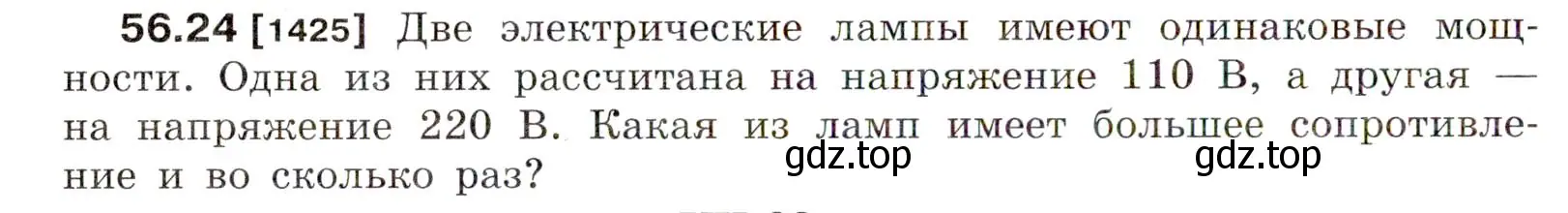 56.24 [1425] Две электрические лампы имеют одинаковые мощности. Одна из них рассчитана на напряжение 110 В, а другая — на напряжение 220 В. Какая из ламп имеет большее сопротивление и во сколько раз?

gdz.top gdz.top